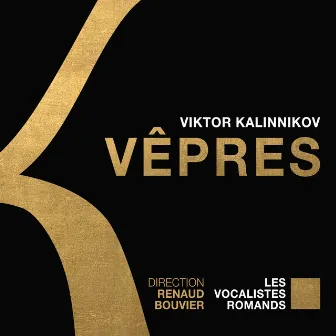 VIKTOR KALINNIKOV
VÊPRES

DIRECTION
RENAUD
BOUVIER

LES
VOCALISTES
ROMANDS